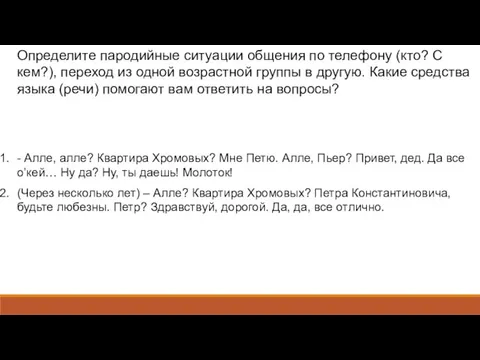 Определите пародийные ситуации общения по телефону (кто? С кем?), переход из одной возрастной группы в другую. Какие средства языка (речи) помогают вам ответить на вопросы?

1. - Алле, алле? Квартира Хромовых? Мне Петю. Алле, Пьер? Привет, дед. Да все о'кей… Ну да? Ну, ты даешь! Молоток!
2. (Через несколько лет) – Алле? Квартира Хромовых? Петра Константиновича, будьте любезны. Петр? Здравствуй, дорогой. Да, да, все отлично.